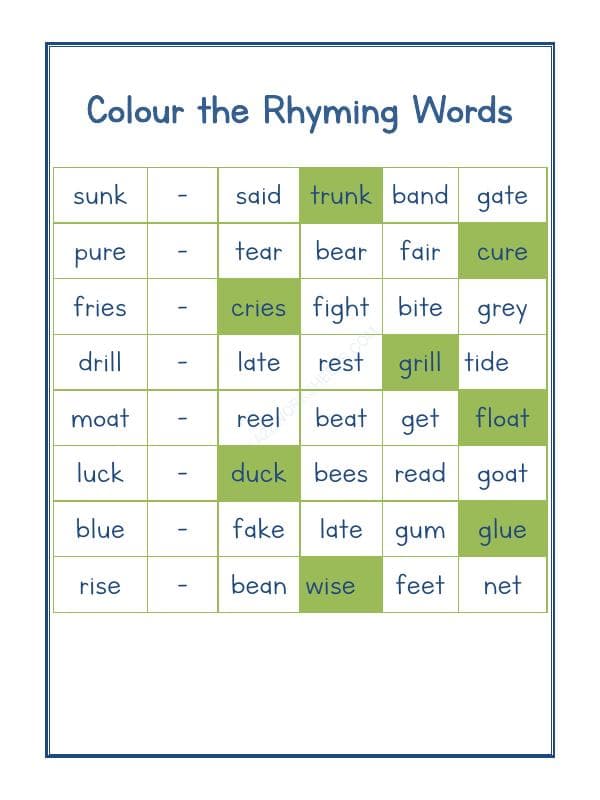 Colour the Rhyming Words

| sunk | - | said | trunk | band | gate |
|---|---|---|---|---|---|
| pure | - | tear | bear | fair | cure |
| fries | - | cries | fight | bite | grey |
| drill | - | late | rest | grill | tide |
| moat | - | reel | beat | get | float |
| luck | - | duck | bees | read | goat |
| blue | - | fake | late | gum | glue |
| rise | - | bean | wise | feet | net |